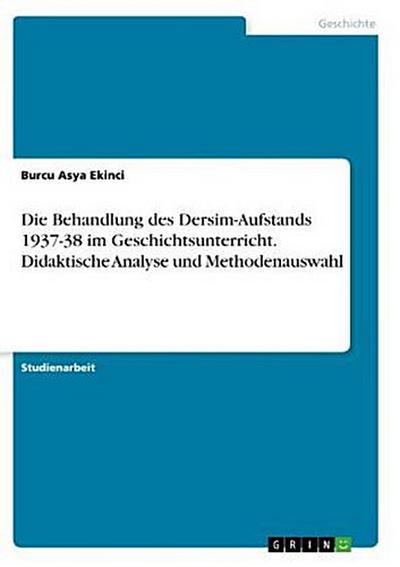 Geschichte

Burcu Asya Ekinci

Die Behandlung des Dersim-Aufstands 1937-38 im Geschichtsunterricht. Didaktische Analyse und Methodenauswahl

Studienarbeit

GRIN